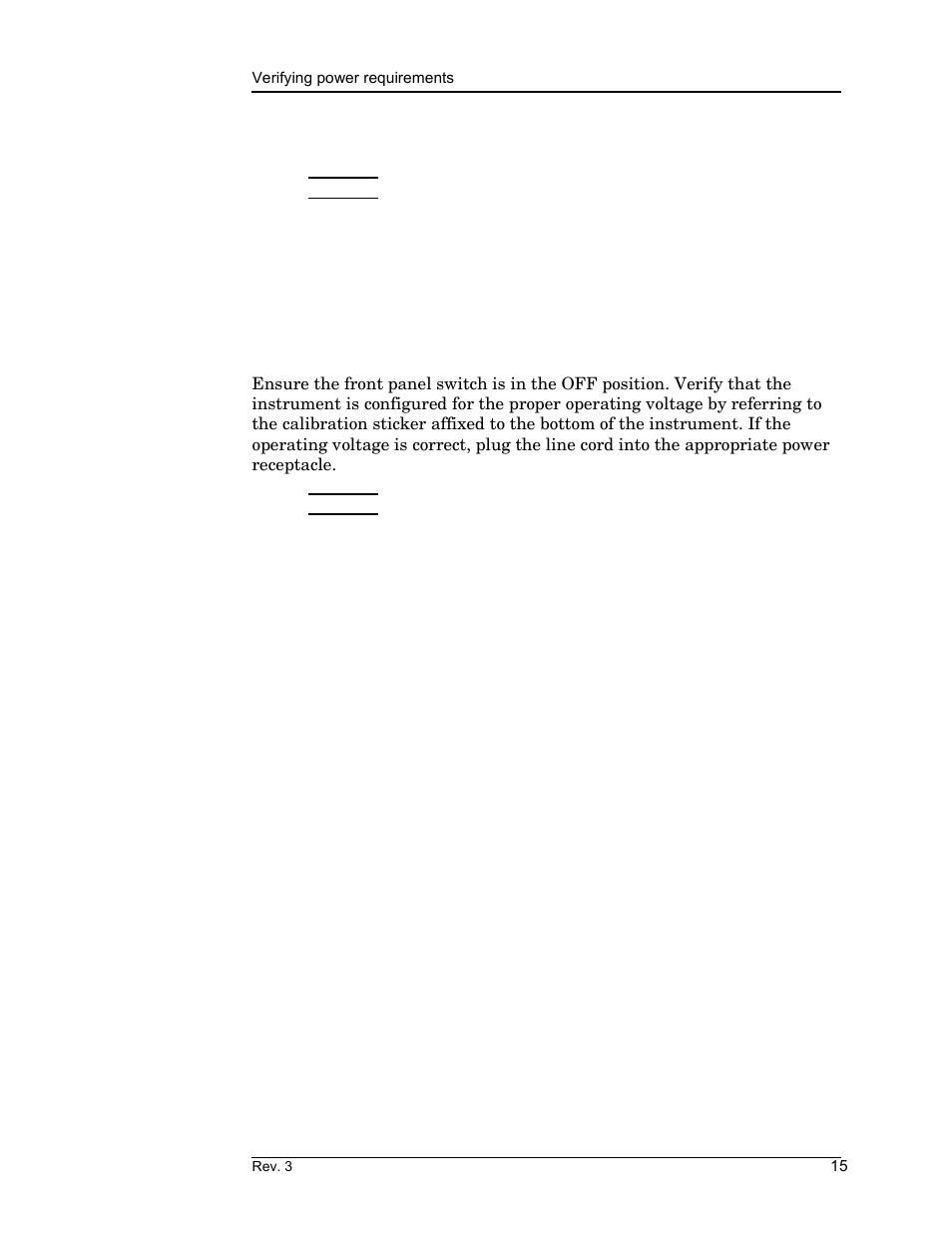 Verifying power requirements

Ensure the front panel switch is in the OFF position. Verify that the instrument is configured for the proper operating voltage by referring to the calibration sticker affixed to the bottom of the instrument. If the operating voltage is correct, plug the line cord into the appropriate power receptacle.

Rev. 3

15